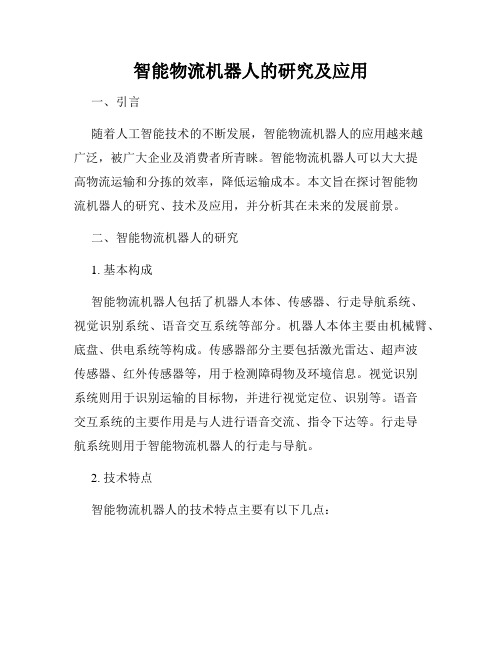 智能物流机器人的研究及应用

一、引言

随着人工智能技术的不断发展，智能物流机器人的应用越来越广泛，被广大企业及消费者所青睐。智能物流机器人可以大大提高物流运输和分拣的效率，降低运输成本。本文旨在探讨智能物流机器人的研究、技术及应用，并分析其在未来的发展前景。

二、智能物流机器人的研究

1. 基本构成

智能物流机器人包括了机器人本体、传感器、行走导航系统、视觉识别系统、语音交互系统等部分。机器人本体主要由机械臂、底盘、供电系统等构成。传感器部分主要包括激光雷达、超声波传感器、红外传感器等，用于检测障碍物及环境信息。视觉识别系统则用于识别运输的目标物，并进行视觉定位、识别等。语音交互系统的主要作用是与人进行语音交流、指令下达等。行走导航系统则用于智能物流机器人的行走与导航。

2. 技术特点

智能物流机器人的技术特点主要有以下几点：